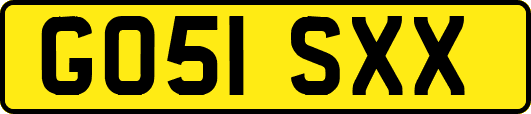 GO51 SXX